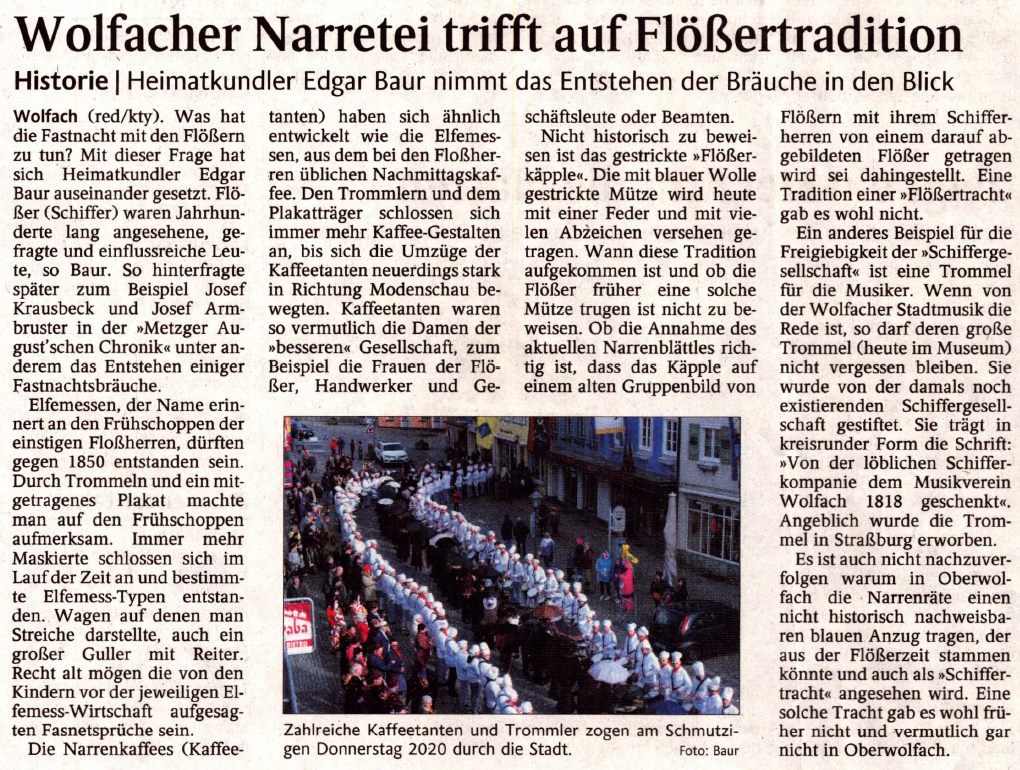 Wolfacher Narretei trifft auf Flößertradition

Historie | Heimatkundler Edgar Baur nimmt das Entstehen der Bräuche in den Blick

Wolfach (red/kty). Was hat die Fastnacht mit den Flößern zu tun? Mit dieser Frage hat sich Heimatkundler Edgar Baur auseinander gesetzt. Flößer (Schiffer) waren Jahrhunderte lang angesehene, gefragte und einflussreiche Leute, so Baur. So hinterfragte später zum Beispiel Josef Krausbeck und Josef Armbruster in der »Metzger August'schen Chronik« unter anderem das Entstehen einiger Fastnachtsbräuche.

Elfemessen, der Name erinnert an den Frühschoppen der einstigen Floßherren, dürften gegen 1850 entstanden sein. Durch Trommeln und ein mitgetragenes Plakat machte man auf den Frühschoppen aufmerksam. Immer mehr Maskierte schlossen sich im Lauf der Zeit an und bestimmte Elfemess-Typen entstanden. Wagen auf denen man Streiche darstellte, auch ein großer Guller mit Reiter. Recht alt mögen die von den Kindern vor der jeweiligen Elfemess-Wirtschaft aufgesagten Fasnetsprüche sein.

Die Narrenkaffees (Kaffeetanten) haben sich ähnlich entwickelt wie die Elfemessen, aus dem bei den Floßherren üblichen Nachmittagskaffee. Den Trommlern und dem Plakatträger schlossen sich immer mehr Kaffee-Gestalten an, bis sich die Umzüge der Kaffeetanten neuerdings stark in Richtung Modenschau bewegten. Kaffeetanten waren so vermutlich die Damen der »besseren« Gesellschaft, zum Beispiel die Frauen der Flößer, Handwerker und Geschäftsleute oder Beamten.

Nicht historisch zu beweisen ist das gestrickte »Flößerkäpple«. Die mit blauer Wolle gestrickte Mütze wird heute mit einer Feder und mit vielen Abzeichen versehen getragen. Wann diese Tradition aufgekommen ist und ob die Flößer früher eine solche Mütze trugen ist nicht zu beweisen. Ob die Annahme des aktuellen Narrenblättles richtig ist, dass das Käpple auf einem alten Gruppenbild von Flößern mit ihrem Schifferherren von einem darauf abgebildeten Flößer getragen wird sei dahingestellt. Eine Tradition einer »Flößertracht« gab es wohl nicht.

Ein anderes Beispiel für die Freigiebigkeit der »Schiffergesellschaft« ist eine Trommel für die Musiker. Wenn von der Wolfacher Stadtmusik die Rede ist, so darf deren große Trommel (heute im Museum) nicht vergessen bleiben. Sie wurde von der damals noch existierenden Schiffergesellschaft gestiftet. Sie trägt in kreisrunder Form die Schrift: »Von der löblichen Schifferkompanie dem Musikverein Wolfach 1818 geschenkt«. Angeblich wurde die Trommel in Straßburg erworben.

Es ist auch nicht nachzuverfolgen warum in Oberwolfach die Narrenräte einen nicht historisch nachweisbaren blauen Anzug tragen, der aus der Flößerzeit stammen könnte und auch als »Schiffertracht« angesehen wird. Eine solche Tracht gab es wohl früher nicht und vermutlich gar nicht in Oberwolfach.

Zahlreiche Kaffeetanten und Trommler zogen am Schmutzigen Donnerstag 2020 durch die Stadt. Foto: Baur